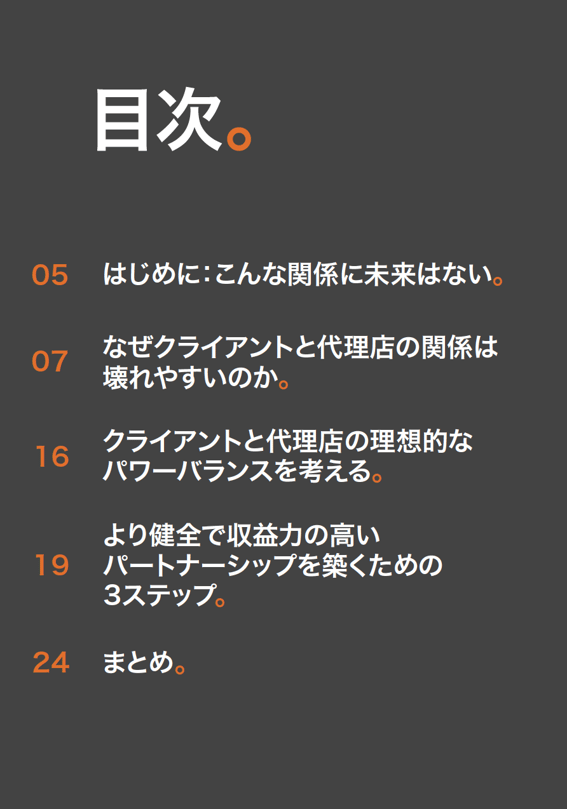 目次。

05 はじめに：こんな関係に未来はない。

07 なぜクライアントと代理店の関係は壊れやすいのか。

16 クライアントと代理店の理想的なパワーバランスを考える。

19 より健全で収益力の高いパートナーシップを築くための3ステップ。

24 まとめ。